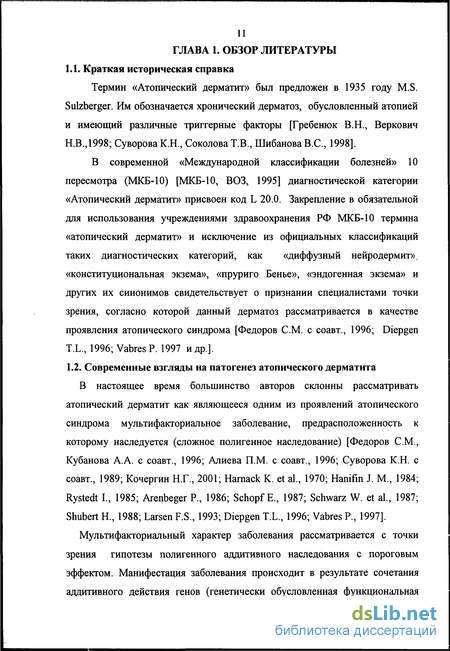 11

ГЛАВА 1. ОБЗОР ЛИТЕРАТУРЫ

1.1. Краткая историческая справка

Термин «Атопический дерматит» был предложен в 1935 году M.S. Sulzberger. Им обозначается хронический дерматоз, обусловленный атопией и имеющий различные триггерные факторы [Гребенюк В.Н., Веркович Н.В.,1998; Суворова К.Н., Соколова Т.В., Шибанова В.С., 1998].

В современной «Международной классификации болезней» 10 пересмотра (МКБ-10) [МКБ-10, ВОЗ, 1995] диагностической категории «Атопический дерматит» присвоен код L 20.0. Закрепление в обязательной для использования учреждениями здравоохранения РФ МКБ-10 термина «атопический дерматит» и исключение из официальных классификаций таких диагностических категорий, как «диффузный нейродермит», «конституциональная экзема», «пруриго Бенье», «эндогенная экзема» и других их синонимов свидетельствует о признании специалистами точки зрения, согласно которой данный дерматоз рассматривается в качестве проявления атопического синдрома [Федоров С.М. с соавт., 1996; Diepgen T.L., 1996; Vabres P. 1997 и др.].

1.2. Современные взгляды на патогенез атопического дерматита

В настоящее время большинство авторов склонны рассматривать атопический дерматит как являющееся одним из проявлений атопического синдрома мультифакториальное заболевание, предрасположенность к которому наследуется (сложное полигенное наследование) [Федоров С.М., Кубанова А.А. с соавт., 1996; Алиева П.М. с соавт., 1996; Суворова К.Н. с соавт., 1989; Кочергин Н.Г., 2001; Harnack K. et al., 1970; Hanifin J. M., 1984; Rystedt I., 1985; Arenbeger P., 1986; Schopf E., 1987; Schwarz W. et al., 1987; Shubert H., 1988; Larsen F.S., 1993; Diepgen T.L., 1996; Vabres P., 1997].

Мультифакториальный характер заболевания рассматривается с точки зрения гипотезы полигенного аддитивного наследования с пороговым эффектом. Манифестация заболевания происходит в результате сочетания аддитивного действия генов (генетически обусловленная функциональная

dsLib.net
библиотека диссертаций